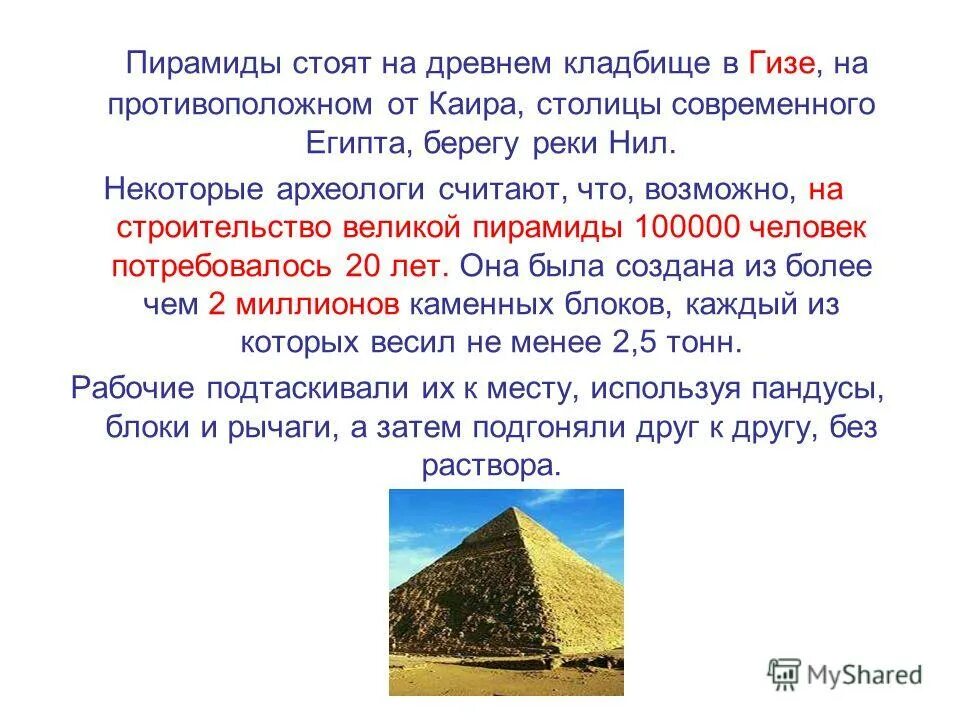 Пирамиды стоят на древнем кладбище в Гизе, на противоположном от Каира, столицы современного Египта, берегу реки Нил.

Некоторые археологи считают, что, возможно, на строительство великой пирамиды 100000 человек потребовалось 20 лет. Она была создана из более чем 2 миллионов каменных блоков, каждый из которых весил не менее 2,5 тонн.

Рабочие подтаскивали их к месту, используя пандусы, блоки и рычаги, а затем подгоняли друг к другу, без раствора.

MyShared